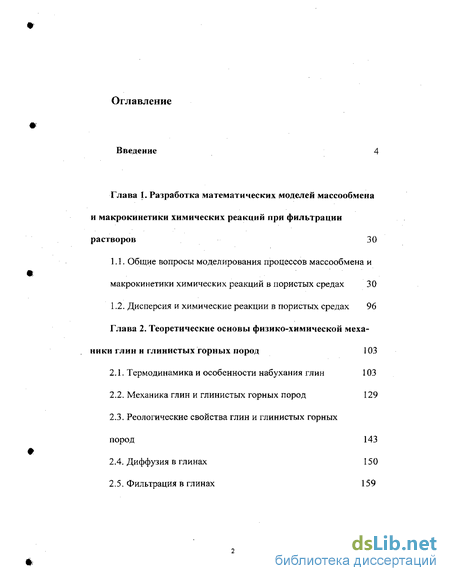 Оглавление

Введение 4

Глава 1. Разработка математических моделей массообмена и макрокинетики химических реакций при фильтрации растворов 30

1.1. Общие вопросы моделирования процессов массообмена и макрокинетики химических реакций в пористых средах 30

1.2. Дисперсия и химические реакции в пористых средах 96

Глава 2. Теоретические основы физико-химической механики глин и глинистых горных пород 103

2.1. Термодинамика и особенности набухания глин 103

2.2. Механика глин и глинистых горных пород 129

2.3. Реологические свойства глин и глинистых горных пород 143

2.4. Диффузия в глинах 150

2.5. Фильтрация в глинах 159

2

dsLib.net
библиотека диссертаций